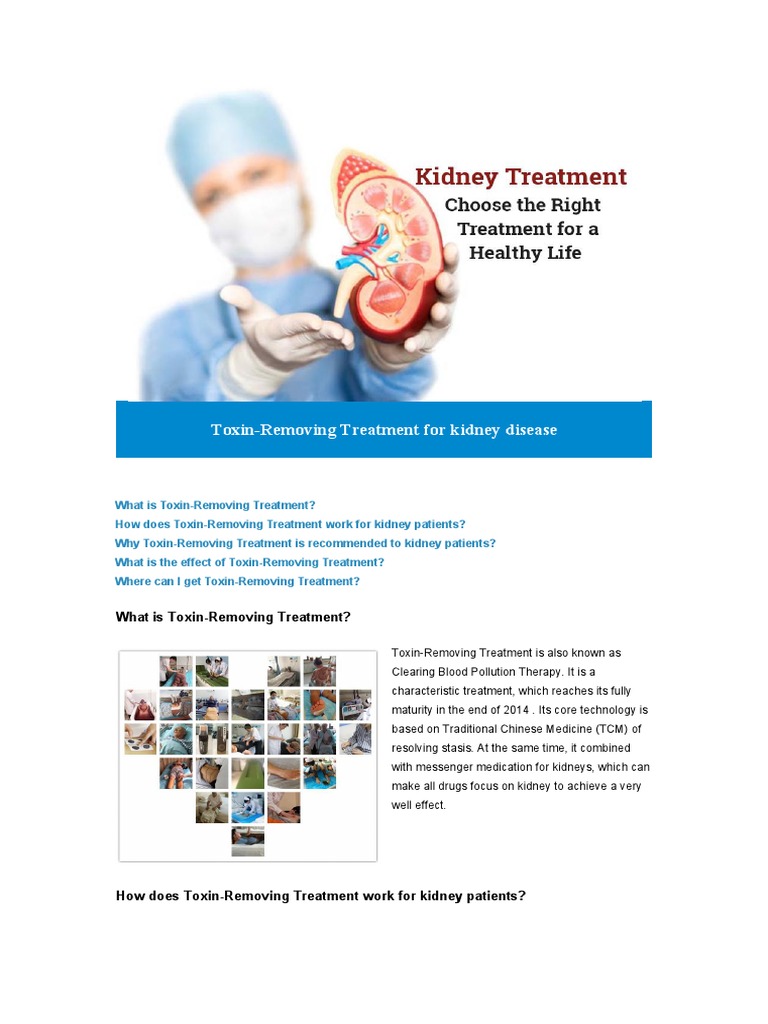 Kidney Treatment
Choose the Right Treatment for a Healthy Life

Toxin-Removing Treatment for kidney disease

What is Toxin-Removing Treatment?
How does Toxin-Removing Treatment work for kidney patients?
Why Toxin-Removing Treatment is recommended to kidney patients?
What is the effect of Toxin-Removing Treatment?
Where can I get Toxin-Removing Treatment?

What is Toxin-Removing Treatment?

Toxin-Removing Treatment is also known as Clearing Blood Pollution Therapy. It is a characteristic treatment, which reaches its fully maturity in the end of 2014 . Its core technology is based on Traditional Chinese Medicine (TCM) of resolving stasis. At the same time, it combined with messenger medication for kidneys, which can make all drugs focus on kidney to achieve a very well effect.

How does Toxin-Removing Treatment work for kidney patients?